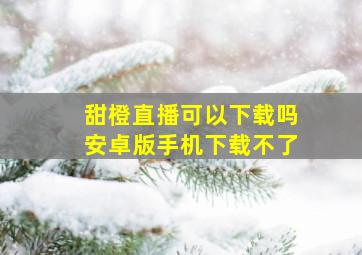 甜橙直播可以下载吗
安卓版手机下载不了